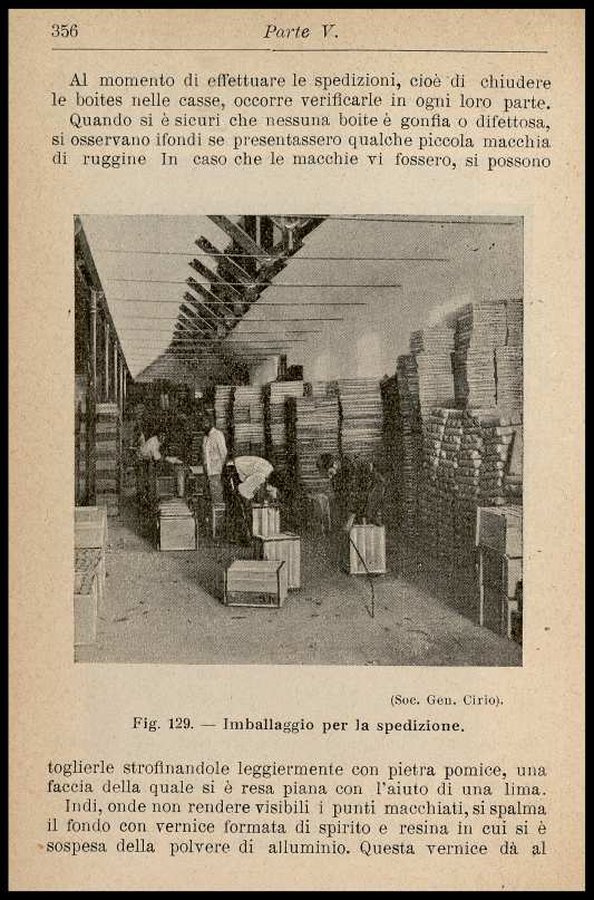 356 Parte V.

Al momento di effettuare le spedizioni, cioè di chiudere le boites nelle casse, occorre verificarle in ogni loro parte.

Quando si è sicuri che nessuna boite è gonfia o difettosa, si osservano ifondi se presentassero qualche piccola macchia di ruggine In caso che le macchie vi fossero, si possono

(Soc. Gen. Cirio).

Fig. 129. — Imballaggio per la spedizione.

toglierle strofinandole leggiermente con pietra pomice, una faccia della quale si è resa piana con l'aiuto di una lima.

Indi, onde non rendere visibili i punti macchiati, si spalma il fondo con vernice formata di spirito e resina in cui si è sospesa della polvere di alluminio. Questa vernice dà al